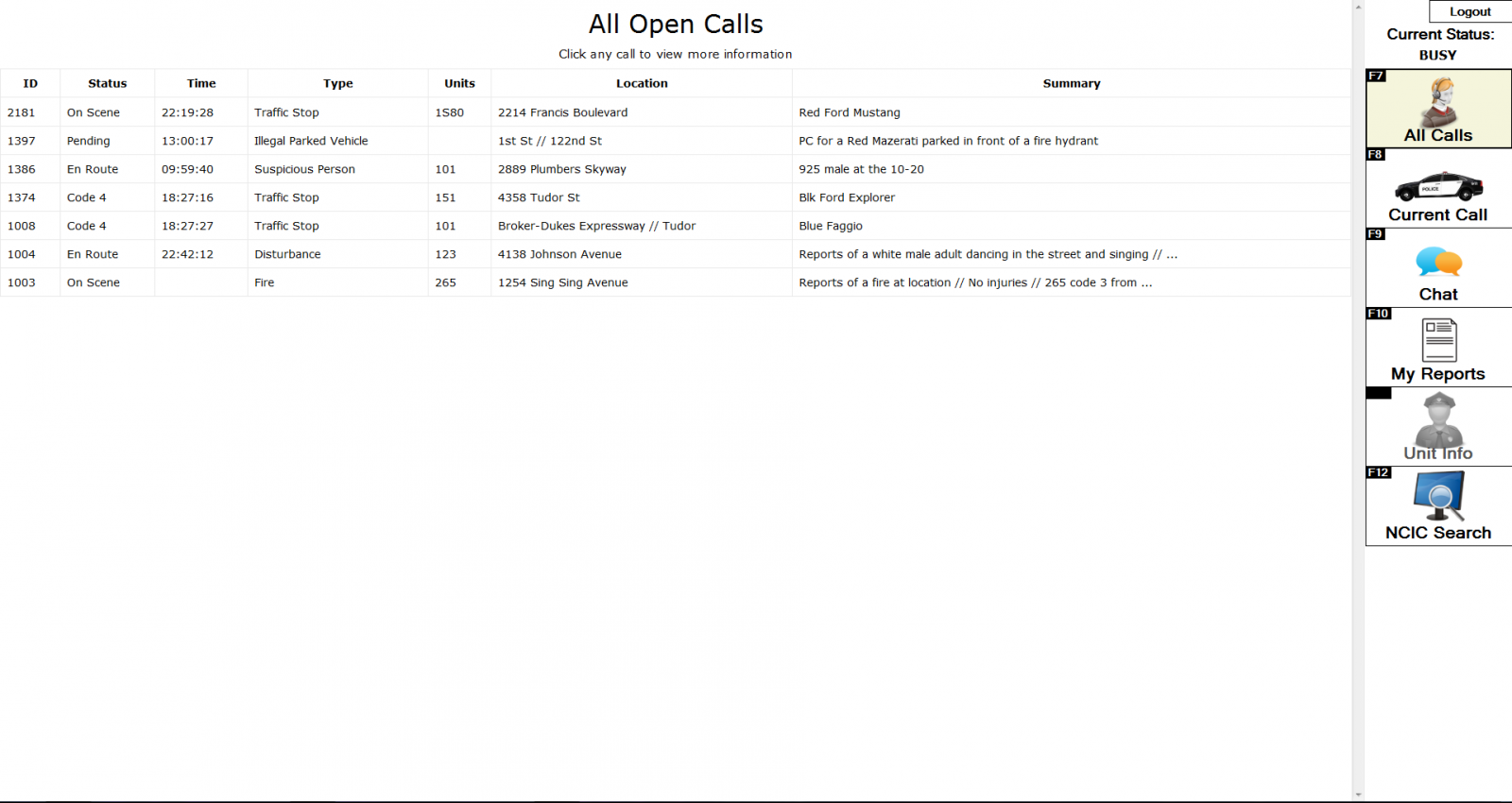 All Open Calls

Click any call to view more information

| ID | Status | Time | Type | Units | Location | Summary |
|---|---|---|---|---|---|---|
| 2181 | On Scene | 22:19:28 | Traffic Stop | 1S80 | 2214 Francis Boulevard | Red Ford Mustang |
| 1397 | Pending | 13:00:17 | Illegal Parked Vehicle | | 1st St // 122nd St | PC for a Red Mazerati parked in front of a fire hydrant |
| 1386 | En Route | 09:59:40 | Suspicious Person | 101 | 2889 Plumbers Skyway | 925 male at the 10-20 |
| 1374 | Code 4 | 18:27:16 | Traffic Stop | 151 | 4358 Tudor St | Blk Ford Explorer |
| 1008 | Code 4 | 18:27:27 | Traffic Stop | 101 | Broker-Dukes Expressway // Tudor | Blue Faggio |
| 1004 | En Route | 22:42:12 | Disturbance | 123 | 4138 Johnson Avenue | Reports of a white male adult dancing in the street and singing // ... |
| 1003 | On Scene | | Fire | 265 | 1254 Sing Sing Avenue | Reports of a fire at location // No injuries // 265 code 3 from ... |

Logout
Current Status:
BUSY
F7
All Calls
F8
POLICE
Current Call
F9
Chat
F10
My Reports
Unit Info
F12
NCIC Search